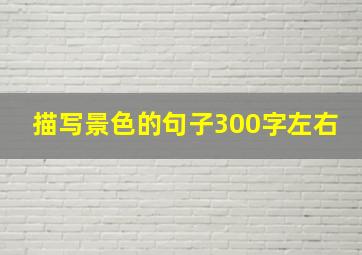 描写景色的句子300字左右